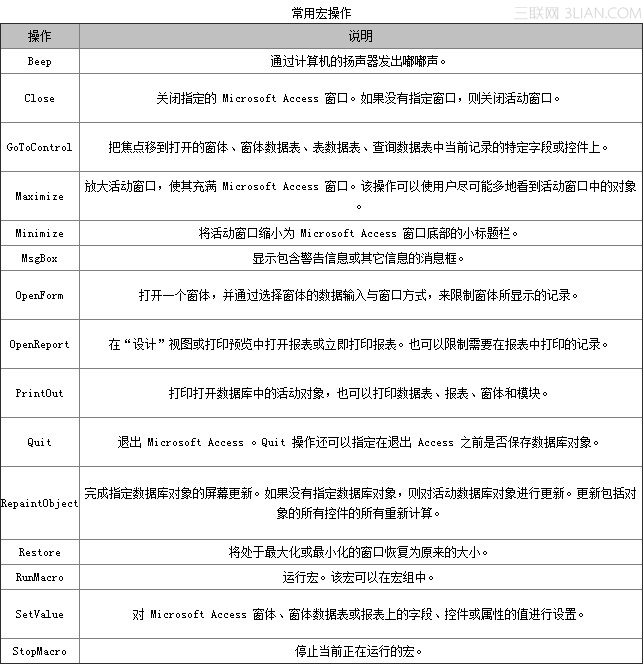 常用宏操作

三联网 3LIAN.COM

| 操作 | 说明 |
|---|---|
| Beep | 通过计算机的扬声器发出嘟嘟声。 |
| Close | 关闭指定的 Microsoft Access 窗口。如果没有指定窗口，则关闭活动窗口。 |
| GoToControl | 把焦点移到打开的窗体、窗体数据表、表数据表、查询数据表中当前记录的特定字段或控件上。 |
| Maximize | 放大活动窗口，使其充满 Microsoft Access 窗口。该操作可以使用户尽可能多地看到活动窗口中的对象。 |
| Minimize | 将活动窗口缩小为 Microsoft Access 窗口底部的小标题栏。 |
| MsgBox | 显示包含警告信息或其它信息的消息框。 |
| OpenForm | 打开一个窗体，并通过选择窗体的数据输入与窗口方式，来限制窗体所显示的记录。 |
| OpenReport | 在“设计”视图或打印预览中打开报表或立即打印报表。也可以限制需要在报表中打印的记录。 |
| PrintOut | 打印打开数据库中的活动对象，也可以打印数据表、报表、窗体和模块。 |
| Quit | 退出 Microsoft Access 。Quit 操作还可以指定在退出 Access 之前是否保存数据库对象。 |
| RepaintObject | 完成指定数据库对象的屏幕更新。如果没有指定数据库对象，则对活动数据库对象进行更新。更新包括对象的所有控件的所有重新计算。 |
| Restore | 将处于最大化或最小化的窗口恢复为原来的大小。 |
| RunMacro | 运行宏。该宏可以在宏组中。 |
| SetValue | 对 Microsoft Access 窗体、窗体数据表或报表上的字段、控件或属性的值进行设置。 |
| StopMacro | 停止当前正在运行的宏。 |